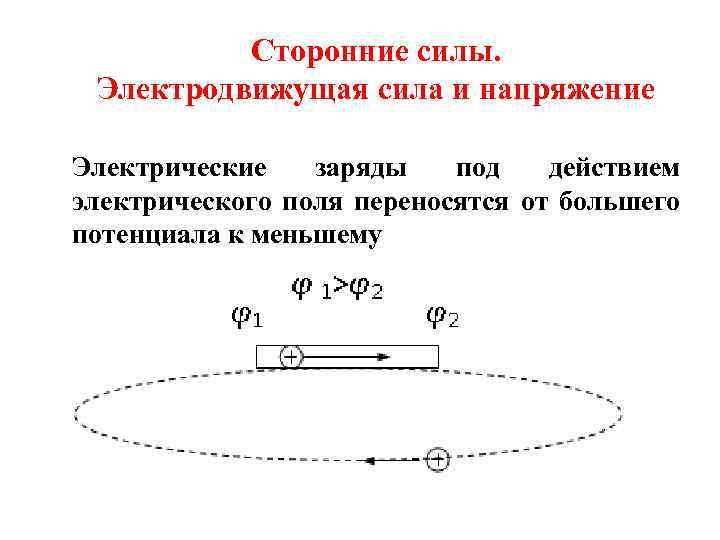 Сторонние силы.
Электродвижущая сила и напряжение

Электрические заряды под действием электрического поля переносятся от большего потенциала к меньшему

$\varphi_1 > \varphi_2$

$\varphi_1$

$\varphi_2$

+

+